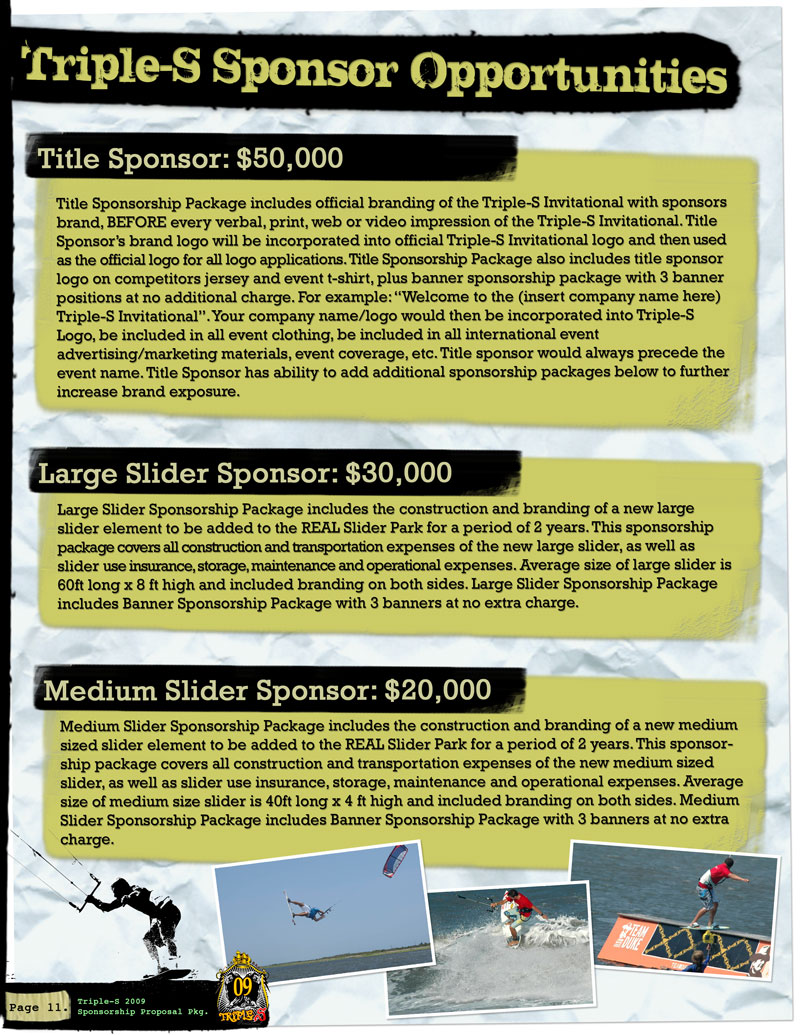 Triple-S Sponsor Opportunities

Title Sponsor: $50,000

Title Sponsorship Package includes official branding of the Triple-S Invitational with sponsors brand, BEFORE every verbal, print, web or video impression of the Triple-S Invitational. Title Sponsor's brand logo will be incorporated into official Triple-S Invitational logo and then used as the official logo for all logo applications. Title Sponsorship Package also includes title sponsor logo on competitors jersey and event t-shirt, plus banner sponsorship package with 3 banner positions at no additional charge. For example: "Welcome to the (insert company name here) Triple-S Invitational". Your company name/logo would then be incorporated into Triple-S Logo, be included in all event clothing, be included in all international event advertising/marketing materials, event coverage, etc. Title sponsor would always precede the event name. Title Sponsor has ability to add additional sponsorship packages below to further increase brand exposure.

Large Slider Sponsor: $30,000

Large Slider Sponsorship Package includes the construction and branding of a new large slider element to be added to the REAL Slider Park for a period of 2 years. This sponsorship package covers all construction and transportation expenses of the new large slider, as well as slider use insurance, storage, maintenance and operational expenses. Average size of large slider is 60ft long x 8 ft high and included branding on both sides. Large Slider Sponsorship Package includes Banner Sponsorship Package with 3 banners at no extra charge.

Medium Slider Sponsor: $20,000

Medium Slider Sponsorship Package includes the construction and branding of a new medium sized slider element to be added to the REAL Slider Park for a period of 2 years. This sponsorship package covers all construction and transportation expenses of the new medium sized slider, as well as slider use insurance, storage, maintenance and operational expenses. Average size of medium size slider is 40ft long x 4 ft high and included branding on both sides. Medium Slider Sponsorship Package includes Banner Sponsorship Package with 3 banners at no extra charge.

TEAM DUKE

09
TRIPLE S

Page 11. Triple-S 2009 Sponsorship Proposal Pkg.